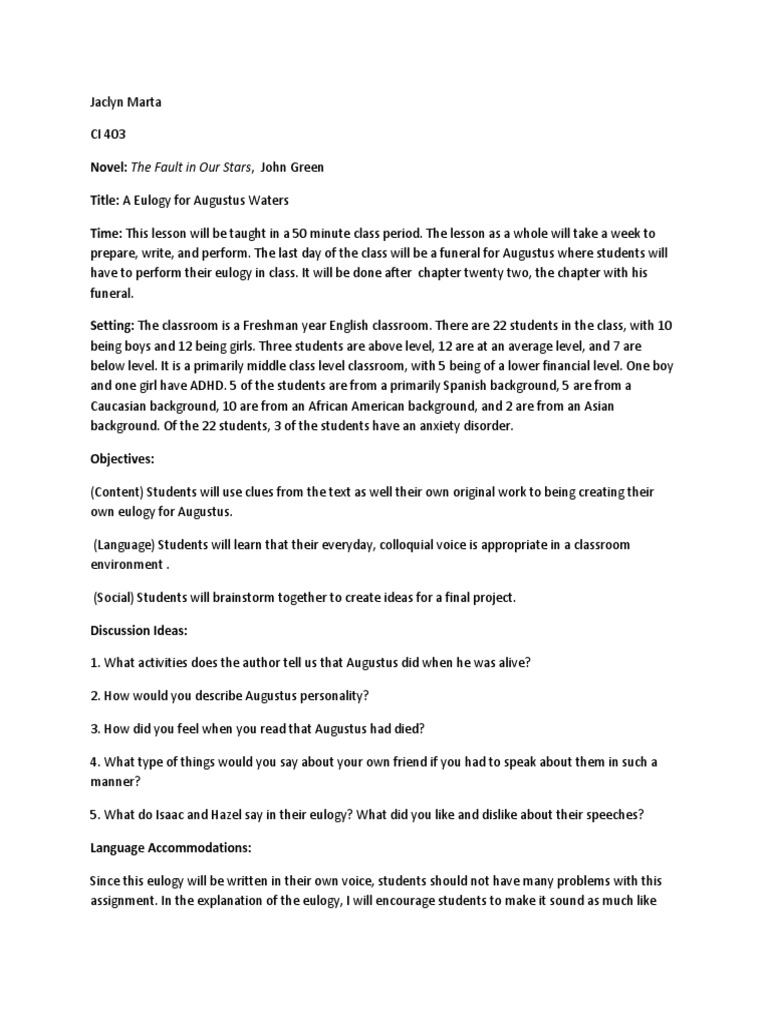 Jaclyn Marta

CI 403

Novel: The Fault in Our Stars, John Green

Title: A Eulogy for Augustus Waters

Time: This lesson will be taught in a 50 minute class period. The lesson as a whole will take a week to prepare, write, and perform. The last day of the class will be a funeral for Augustus where students will have to perform their eulogy in class. It will be done after chapter twenty two, the chapter with his funeral.

Setting: The classroom is a Freshman year English classroom. There are 22 students in the class, with 10 being boys and 12 being girls. Three students are above level, 12 are at an average level, and 7 are below level. It is a primarily middle class level classroom, with 5 being of a lower financial level. One boy and one girl have ADHD. 5 of the students are from a primarily Spanish background, 5 are from a Caucasian background, 10 are from an African American background, and 2 are from an Asian background. Of the 22 students, 3 of the students have an anxiety disorder.

Objectives:

(Content) Students will use clues from the text as well their own original work to being creating their own eulogy for Augustus.

(Language) Students will learn that their everyday, colloquial voice is appropriate in a classroom environment .

(Social) Students will brainstorm together to create ideas for a final project.

Discussion Ideas:

1. What activities does the author tell us that Augustus did when he was alive?

2. How would you describe Augustus personality?

3. How did you feel when you read that Augustus had died?

4. What type of things would you say about your own friend if you had to speak about them in such a manner?

5. What do Isaac and Hazel say in their eulogy? What did you like and dislike about their speeches?

Language Accommodations:

Since this eulogy will be written in their own voice, students should not have many problems with this assignment. In the explanation of the eulogy, I will encourage students to make it sound as much like